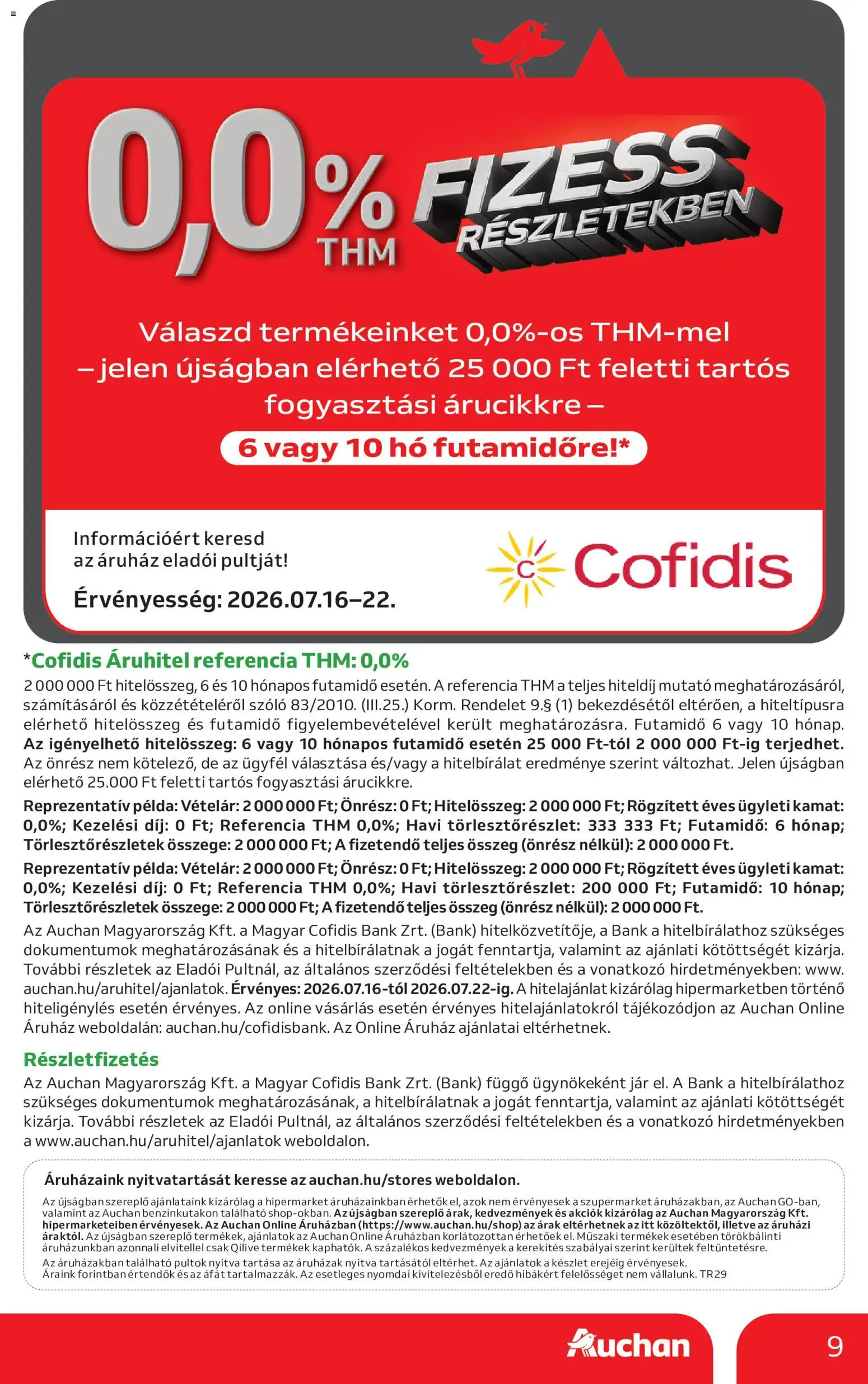 0,0% THM

FIZESS RÉSZLETEKBEN

Válaszd termékeinket 0,0%-os THM-mel – jelen újságban elérhető 25 000 Ft feletti tartós fogyasztási árucikkre –

6 vagy 10 hó futamidőre!*

Információért keresd az áruház eladói pultját!

Érvényesség: 2026.07.16–22.

Cofidis

*Cofidis Áruhitel referencia THM: 0,0%

2 000 000 Ft hitelösszeg, 6 és 10 hónapos futamidő esetén. A referencia THM a teljes hiteldíj mutató meghatározásáról, számításáról és közzétételéről szóló 83/2010. (III.25.) Korm. Rendelet 9.§ (1) bekezdésétől eltérően, a hiteltípusra elérhető hitelösszeg és futamidő figyelembevételével került meghatározásra. Futamidő 6 vagy 10 hónap. Az igényelhető hitelösszeg: 6 vagy 10 hónapos futamidő esetén 25 000 Ft-tól 2 000 000 Ft-ig terjedhet. Az önrész nem kötelező, de az ügyfél választása és/vagy a hitelbírálat eredménye szerint változhat. Jelen újságban elérhető 25.000 Ft feletti tartós fogyasztási árucikkre.

Reprezentatív példa: Vételár: 2 000 000 Ft; Önrész: 0 Ft; Hitelösszeg: 2 000 000 Ft; Rögzített éves ügyleti kamat: 0,0%; Kezelési díj: 0 Ft; Referencia THM 0,0%; Havi törlesztőrészlet: 333 333 Ft; Futamidő: 6 hónap; Törlesztőrészletek összege: 2 000 000 Ft; A fizetendő teljes összeg (önrész nélkül): 2 000 000 Ft.

Reprezentatív példa: Vételár: 2 000 000 Ft; Önrész: 0 Ft; Hitelösszeg: 2 000 000 Ft; Rögzített éves ügyleti kamat: 0,0%; Kezelési díj: 0 Ft; Referencia THM 0,0%; Havi törlesztőrészlet: 200 000 Ft; Futamidő: 10 hónap; Törlesztőrészletek összege: 2 000 000 Ft; A fizetendő teljes összeg (önrész nélkül): 2 000 000 Ft.

Az Auchan Magyarország Kft. a Magyar Cofidis Bank Zrt. (Bank) hitelközvetítője, a Bank a hitelbírálathoz szükséges dokumentumok meghatározásának és a hitelbírálatnak a jogát fenntartja, valamint az ajánlati kötöttségét kizárja. További részletek az Eladói Pultnál, az általános szerződési feltételekben és a vonatkozó hirdetményekben: www.auchan.hu/aruhitel/ajanlatok. Érvényes: 2026.07.16-tól 2026.07.22-ig. A hitelajánlat kizárólag hipermarketben történő hiteligénylés esetén érvényes. Az online vásárlás esetén érvényes hitelajánlatokról tájékozódjon az Auchan Online Áruház weboldalán: auchan.hu/cofidisbank. Az Online Áruház ajánlatai eltérhetnek.

Részletfizetés

Az Auchan Magyarország Kft. a Magyar Cofidis Bank Zrt. (Bank) függő ügynökeként jár el. A Bank a hitelbírálathoz szükséges dokumentumok meghatározásának, a hitelbírálatnak a jogát fenntartja, valamint az ajánlati kötöttségét kizárja. További részletek az Eladói Pultnál, az általános szerződési feltételekben és a vonatkozó hirdetményekben a www.auchan.hu/aruhitel/ajanlatok weboldalon.

Áruházaink nyitvatartását keresse az auchan.hu/stores weboldalon.

Az újságban szereplő ajánlataink kizárólag a hipermarket áruházainkban érhetők el, azok nem érvényesek a szupermarket áruházakban, az Auchan GO-ban, valamint az Auchan benzinkutakon található shop-okban. Az újságban szereplő árak, kedvezmények és akciók kizárólag az Auchan Magyarország Kft. hipermarketeiben érvényesek. Az Auchan Online Áruházban (https://www.auchan.hu/shop) az árak eltérhetnek az itt közöltektől, illetve az áruházi áraktól. Az újságban szereplő termékek, ajánlatok az Auchan Online Áruházban korlátozottan érhetőek el. Műszaki termékek esetében törökbálinti áruházunkban azonnali elvitellel csak Qilive termékek kaphatók. A százalékos kedvezmények a kerekítés szabályai szerint kerültek feltüntetésre.
Az áruházakban található pultok nyitva tartása az áruházak nyitva tartásától eltérhet. Az ajánlatok a készlet erejéig érvényesek.
Áraink forintban értendők és az áfát tartalmazzák. Az esetleges nyomdai kivitelezésből eredő hibákért felelősséget nem vállalunk. TR29

Auchan

9